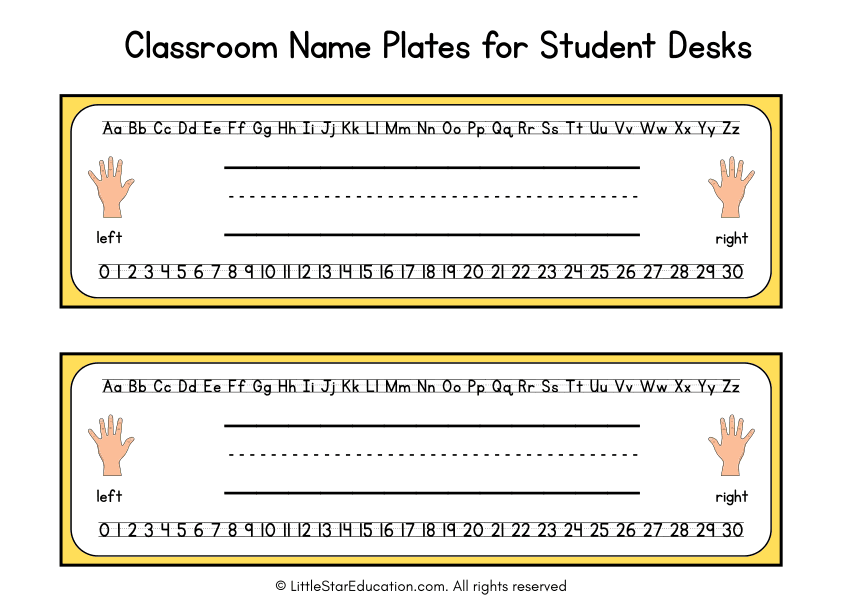 Classroom Name Plates for Student Desks

Aa Bb Cc Dd Ee Ff Gg Hh Ii Jj Kk Ll Mm Nn Oo Pp Qq Rr Ss Tt Uu Vv Ww Xx Yy Zz

left

right

0 1 2 3 4 5 6 7 8 9 10 11 12 13 14 15 16 17 18 19 20 21 22 23 24 25 26 27 28 29 30

Aa Bb Cc Dd Ee Ff Gg Hh Ii Jj Kk Ll Mm Nn Oo Pp Qq Rr Ss Tt Uu Vv Ww Xx Yy Zz

left

right

0 1 2 3 4 5 6 7 8 9 10 11 12 13 14 15 16 17 18 19 20 21 22 23 24 25 26 27 28 29 30

© LittleStarEducation.com. All rights reserved